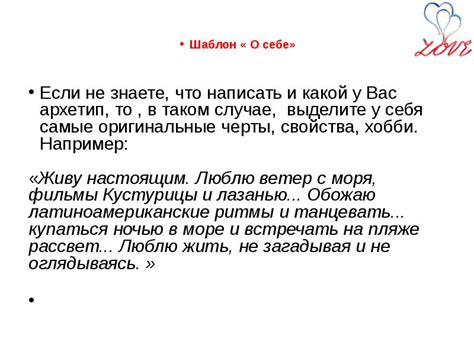 Love

• Шаблон « О себе»

• Если не знаете, что написать и какой у Вас архетип, то , в таком случае, выделите у себя самые оригинальные черты, свойства, хобби. Например:

«Живу настоящим. Люблю ветер с моря, фильмы Кустурицы и лазанью... Обожаю латиноамериканские ритмы и танцевать... купаться ночью в море и встречать на пляже рассвет... Люблю жить, не загадывая и не оглядываясь. »

•